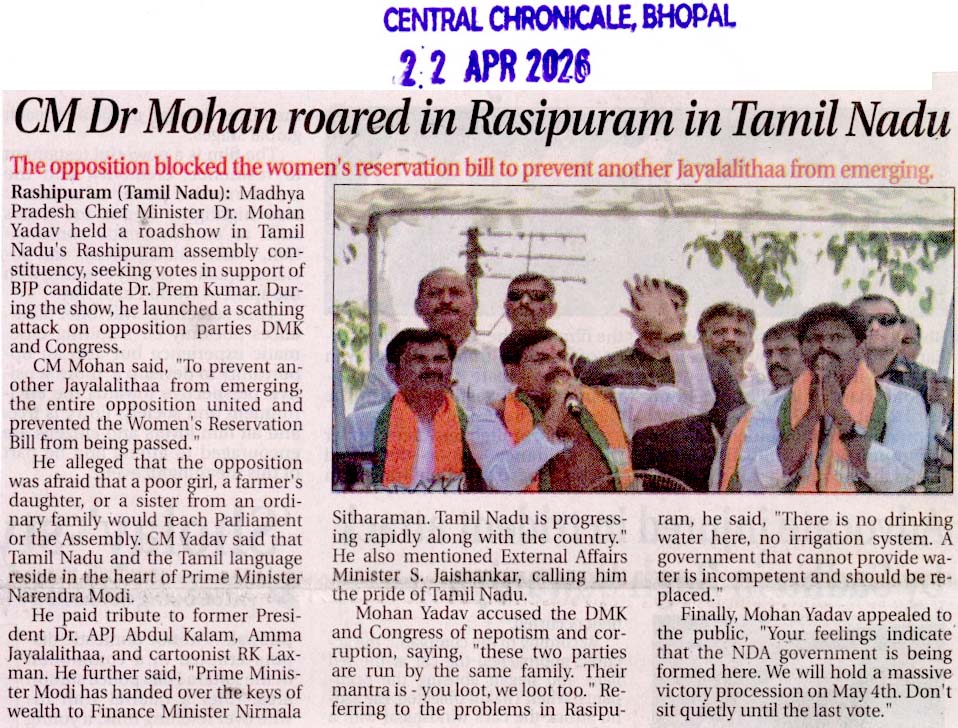 CENTRAL CHRONICALE, BHOPAL

22 APR 2026

CM Dr Mohan roared in Rasipuram in Tamil Nadu

The opposition blocked the women's reservation bill to prevent another Jayalalithaa from emerging.

Rashipuram (Tamil Nadu): Madhya Pradesh Chief Minister Dr. Mohan Yadav held a roadshow in Tamil Nadu's Rashipuram assembly constituency, seeking votes in support of BJP candidate Dr. Prem Kumar. During the show, he launched a scathing attack on opposition parties DMK and Congress.

CM Mohan said, "To prevent another Jayalalithaa from emerging, the entire opposition united and prevented the Women's Reservation Bill from being passed."

He alleged that the opposition was afraid that a poor girl, a farmer's daughter, or a sister from an ordinary family would reach Parliament or the Assembly. CM Yadav said that Tamil Nadu and the Tamil language reside in the heart of Prime Minister Narendra Modi.

He paid tribute to former President Dr. APJ Abdul Kalam, Amma Jayalalithaa, and cartoonist RK Laxman. He further said, "Prime Minister Modi has handed over the keys of wealth to Finance Minister Nirmala Sitharaman. Tamil Nadu is progressing rapidly along with the country." He also mentioned External Affairs Minister S. Jaishankar, calling him the pride of Tamil Nadu.

Mohan Yadav accused the DMK and Congress of nepotism and corruption, saying, "these two parties are run by the same family. Their mantra is - you loot, we loot too." Referring to the problems in Rasipuram, he said, "There is no drinking water here, no irrigation system. A government that cannot provide water is incompetent and should be replaced."

Finally, Mohan Yadav appealed to the public, "Your feelings indicate that the NDA government is being formed here. We will hold a massive victory procession on May 4th. Don't sit quietly until the last vote."